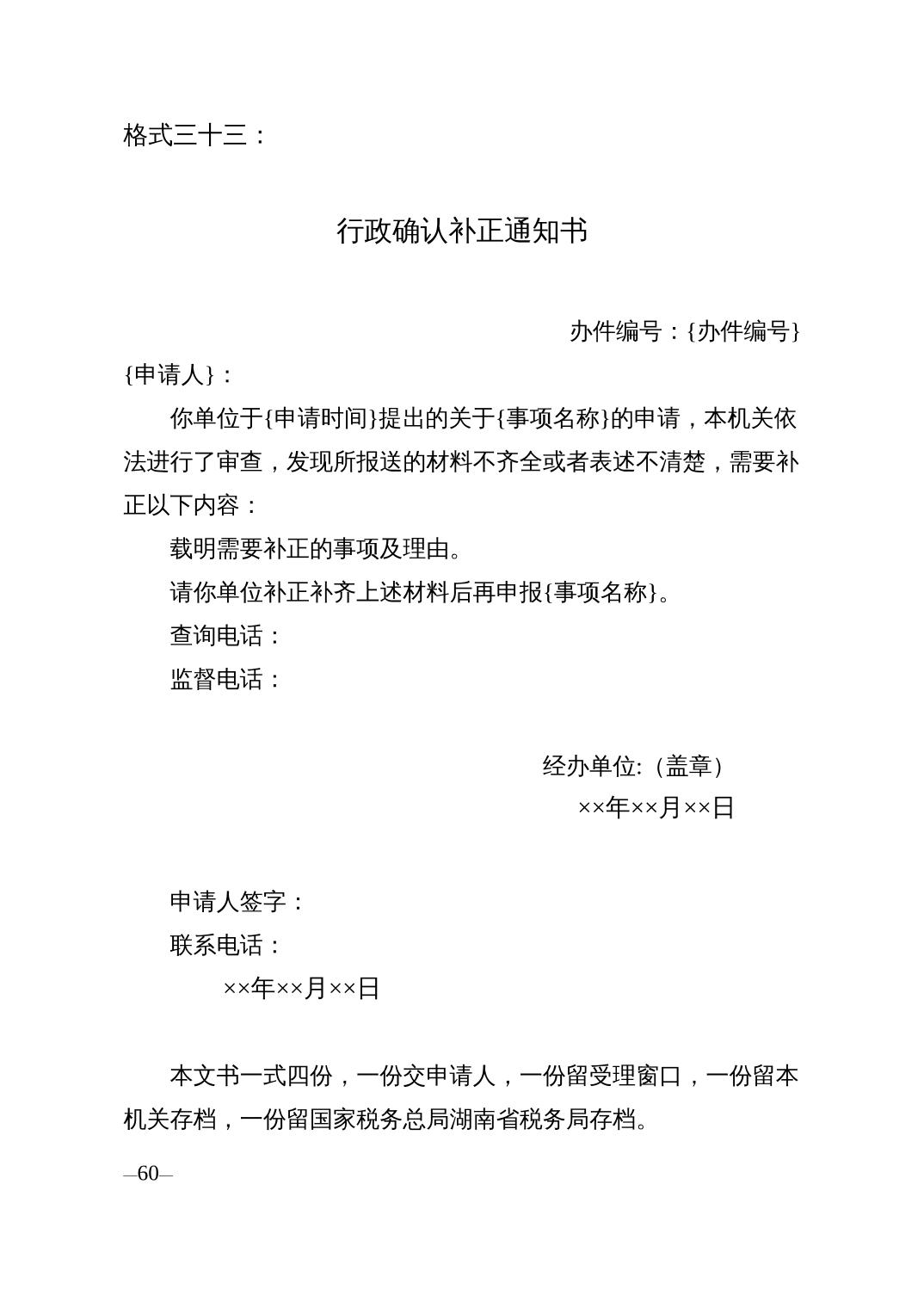 格式三十三：

行政确认补正通知书

办件编号：{办件编号}

{申请人}：

你单位于{申请时间}提出的关于{事项名称}的申请，本机关依法进行了审查，发现所报送的材料不齐全或者表述不清楚，需要补正以下内容：

载明需要补正的事项及理由。

请你单位补正补齐上述材料后再申报{事项名称}。

查询电话：

监督电话：

经办单位:（盖章）

××年××月××日

申请人签字：

联系电话：

××年××月××日

本文书一式四份，一份交申请人，一份留受理窗口，一份留本机关存档，一份留国家税务总局湖南省税务局存档。

—60—